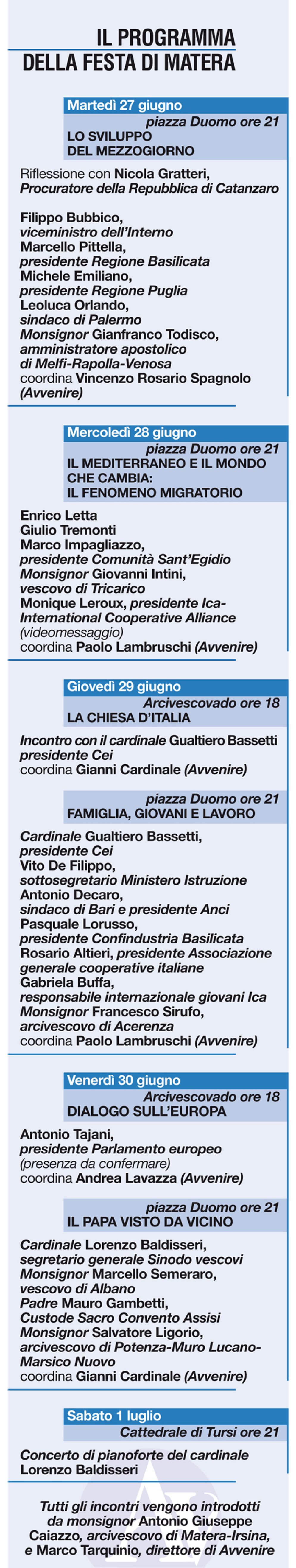 IL PROGRAMMA DELLA FESTA DI MATERA

Martedì 27 giugno
piazza Duomo ore 21
LO SVILUPPO DEL MEZZOGIORNO

Riflessione con Nicola Gratteri, Procuratore della Repubblica di Catanzaro

Filippo Bubbico, viceministro dell'Interno
Marcello Pittella, presidente Regione Basilicata
Michele Emiliano, presidente Regione Puglia
Leoluca Orlando, sindaco di Palermo
Monsignor Gianfranco Todisco, amministratore apostolico di Melfi-Rapolla-Venosa
coordina Vincenzo Rosario Spagnolo (Avvenire)

Mercoledì 28 giugno
piazza Duomo ore 21
IL MEDITERRANEO E IL MONDO CHE CAMBIA: IL FENOMENO MIGRATORIO

Enrico Letta
Giulio Tremonti
Marco Impagliazzo, presidente Comunità Sant'Egidio
Monsignor Giovanni Intini, vescovo di Tricarico
Monique Leroux, presidente Ica-International Cooperative Alliance (videomessaggio)
coordina Paolo Lambruschi (Avvenire)

Giovedì 29 giugno
Arcivescovado ore 18
LA CHIESA D'ITALIA

Incontro con il cardinale Gualtiero Bassetti presidente Cei
coordina Gianni Cardinale (Avvenire)

piazza Duomo ore 21
FAMIGLIA, GIOVANI E LAVORO

Cardinale Gualtiero Bassetti, presidente Cei
Vito De Filippo, sottosegretario Ministero Istruzione
Antonio Decaro, sindaco di Bari e presidente Anci
Pasquale Lorusso, presidente Confindustria Basilicata
Rosario Altieri, presidente Associazione generale cooperative italiane
Gabriela Buffa, responsabile internazionale giovani Ica
Monsignor Francesco Sirufo, arcivescovo di Acerenza
coordina Paolo Lambruschi (Avvenire)

Venerdì 30 giugno
Arcivescovado ore 18
DIALOGO SULL'EUROPA

Antonio Tajani, presidente Parlamento europeo (presenza da confermare)
coordina Andrea Lavazza (Avvenire)

piazza Duomo ore 21
IL PAPA VISTO DA VICINO

Cardinale Lorenzo Baldisseri, segretario generale Sinodo vescovi
Monsignor Marcello Semeraro, vescovo di Albano
Padre Mauro Gambetti, Custode Sacro Convento Assisi
Monsignor Salvatore Ligorio, arcivescovo di Potenza-Muro Lucano-Marsico Nuovo
coordina Gianni Cardinale (Avvenire)

Sabato 1 luglio
Cattedrale di Tursi ore 21

Concerto di pianoforte del cardinale Lorenzo Baldisseri

Tutti gli incontri vengono introdotti da monsignor Antonio Giuseppe Caiazzo, arcivescovo di Matera-Irsina, e Marco Tarquinio, direttore di Avvenire